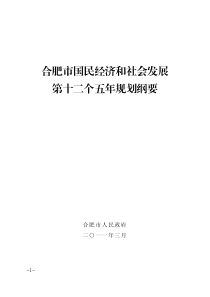 合肥市国民经济和社会发展
第十二个五年规划纲要

合肥市人民政府
二〇一一年三月

-1-